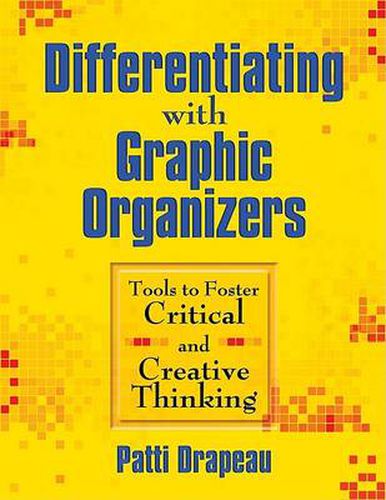 Differentiating with Graphic Organizers

Tools to Foster Critical and Creative Thinking

Patti Drapeau